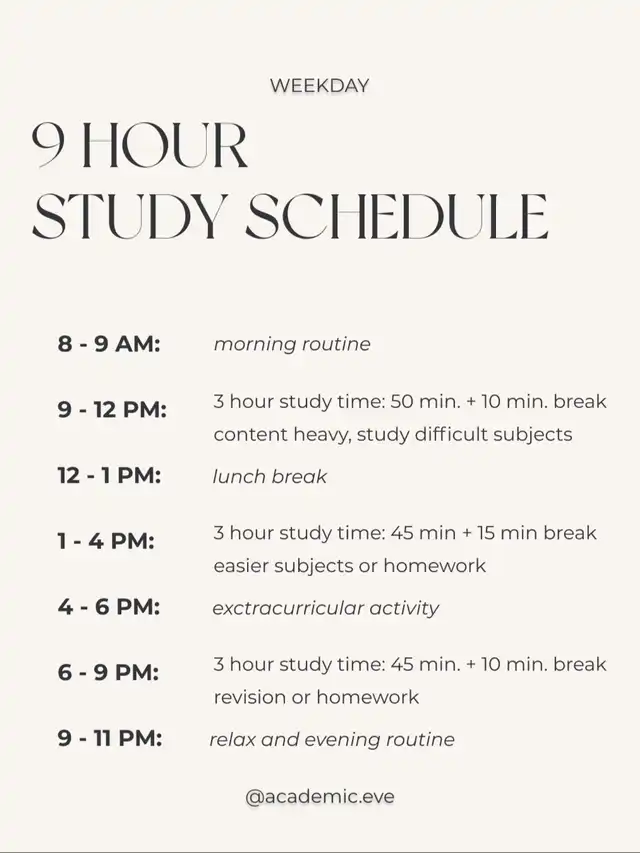 WEEKDAY

9 HOUR
STUDY SCHEDULE

8 - 9 AM: morning routine

9 - 12 PM: 3 hour study time: 50 min. + 10 min. break
content heavy, study difficult subjects

12 - 1 PM: lunch break

1 - 4 PM: 3 hour study time: 45 min + 15 min break
easier subjects or homework

4 - 6 PM: exctracurricular activity

6 - 9 PM: 3 hour study time: 45 min. + 10 min. break
revision or homework

9 - 11 PM: relax and evening routine

@academic.eve